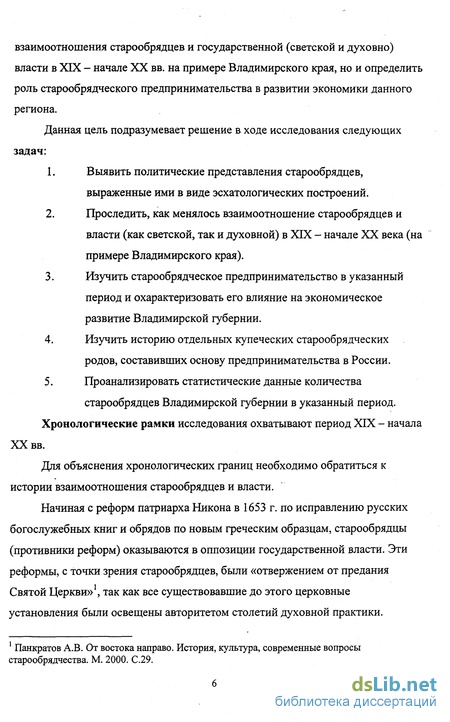 взаимоотношения старообрядцев и государственной (светской и духовно) власти в XIX – начале XX вв. на примере Владимирского края, но и определить роль старообрядческого предпринимательства в развитии экономики данного региона.

Данная цель подразумевает решение в ходе исследования следующих **задач**:

1. Выявить политические представления старообрядцев, выраженные ими в виде эсхатологических построений.
2. Проследить, как менялось взаимоотношение старообрядцев и власти (как светской, так и духовной) в XIX – начале XX века (на примере Владимирского края).
3. Изучить старообрядческое предпринимательство в указанный период и охарактеризовать его влияние на экономическое развитие Владимирской губернии.
4. Изучить историю отдельных купеческих старообрядческих родов, составивших основу предпринимательства в России.
5. Проанализировать статистические данные количества старообрядцев Владимирской губернии в указанный период.

**Хронологические рамки** исследования охватывают период XIX – начала XX вв.

Для объяснения хронологических границ необходимо обратиться к истории взаимоотношения старообрядцев и власти.

Начиная с реформ патриарха Никона в 1653 г. по исправлению русских богослужебных книг и обрядов по новым греческим образцам, старообрядцы (противники реформ) оказываются в оппозиции государственной власти. Эти реформы, с точки зрения старообрядцев, были «отвержением от предания Святой Церкви»$^1$, так как все существовавшие до этого церковные установления были освещены авторитетом столетий духовной практики.

$^1$ Панкратов А.В. От востока направо. История, культура, современные вопросы старообрядчества. М. 2000. С.29.

6

dsLib.net
библиотека диссертаций